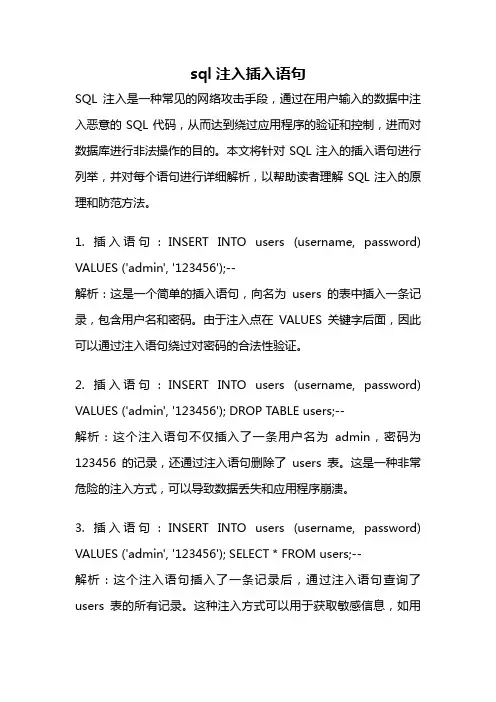 sql 注入插入语句

SQL 注入是一种常见的网络攻击手段，通过在用户输入的数据中注入恶意的 SQL 代码，从而达到绕过应用程序的验证和控制，进而对数据库进行非法操作的目的。本文将针对 SQL 注入的插入语句进行列举，并对每个语句进行详细解析，以帮助读者理解 SQL 注入的原理和防范方法。

1. 插入语句：INSERT INTO users (username, password) VALUES ('admin', '123456');--
解析：这是一个简单的插入语句，向名为 users 的表中插入一条记录，包含用户名和密码。由于注入点在 VALUES 关键字后面，因此可以通过注入语句绕过对密码的合法性验证。

2. 插入语句：INSERT INTO users (username, password) VALUES ('admin', '123456'); DROP TABLE users;--
解析：这个注入语句不仅插入了一条用户名为 admin，密码为 123456 的记录，还通过注入语句删除了 users 表。这是一种非常危险的注入方式，可以导致数据丢失和应用程序崩溃。

3. 插入语句：INSERT INTO users (username, password) VALUES ('admin', '123456'); SELECT * FROM users;--
解析：这个注入语句插入了一条记录后，通过注入语句查询了 users 表的所有记录。这种注入方式可以用于获取敏感信息，如用